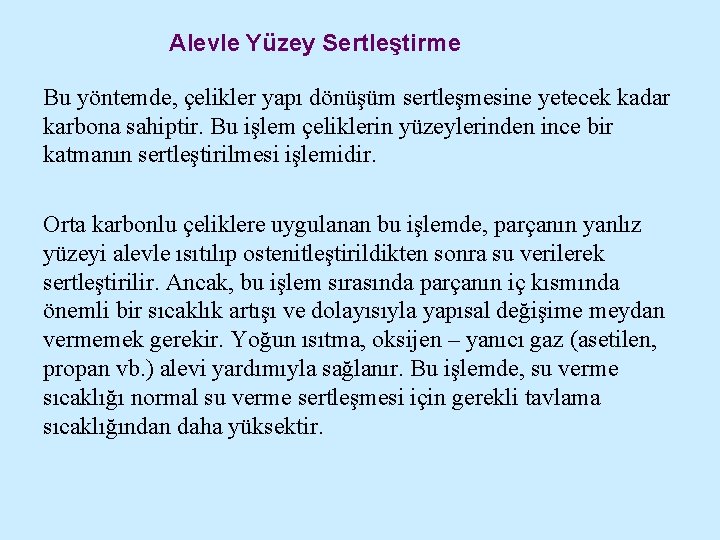 Alevle Yüzey Sertleştirme

Bu yöntemde, çelikler yapı dönüşüm sertleşmesine yetecek kadar karbona sahiptir. Bu işlem çeliklerin yüzeylerinden ince bir katmanın sertleştirilmesi işlemidir.

Orta karbonlu çeliklere uygulanan bu işlemde, parçanın yanlız yüzeyi alevle ısıtılıp ostenitleştirildikten sonra su verilerek sertleştirilir. Ancak, bu işlem sırasında parçanın iç kısmında önemli bir sıcaklık artışı ve dolayısıyla yapısal değişime meydan vermemek gerekir. Yoğun ısıtma, oksijen – yanıcı gaz (asetilen, propan vb.) alevi yardımıyla sağlanır. Bu işlemde, su verme sıcaklığı normal su verme sertleşmesi için gerekli tavlama sıcaklığından daha yüksektir.